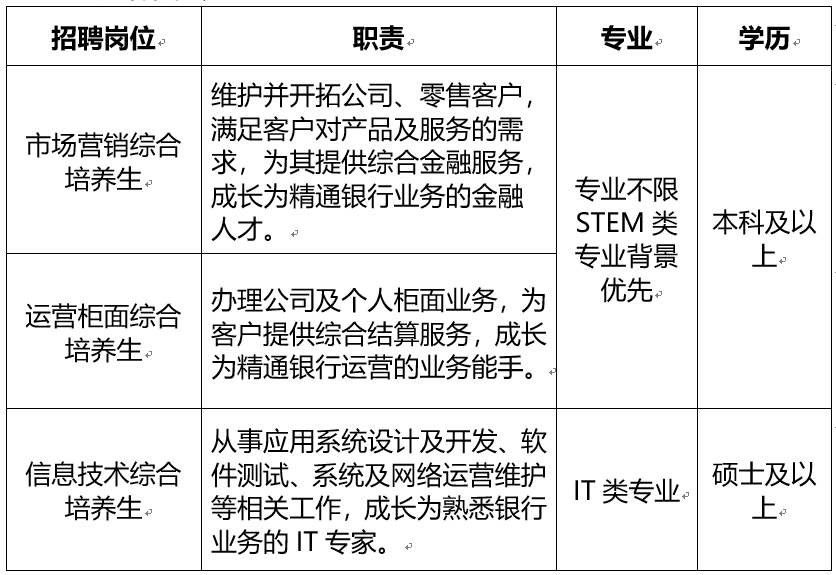 | 招聘岗位 | 职责 | 专业 | 学历 |
|---|---|---|---|
| 市场营销综合培养生 | 维护并开拓公司、零售客户，满足客户对产品及服务的需求，为其提供综合金融服务，成长为精通银行业务的金融人才。 | 专业不限 STEM 类专业背景优先 | 本科及以上 |
| 运营柜面综合培养生 | 办理公司及个人柜面业务，为客户提供综合结算服务，成长为精通银行运营的业务能手。 | 专业不限 STEM 类专业背景优先 | 本科及以上 |
| 信息技术综合培养生 | 从事应用系统设计及开发、软件测试、系统及网络运营维护等相关工作，成长为熟悉银行业务的 IT 专家。 | IT 类专业 | 硕士及以上 |